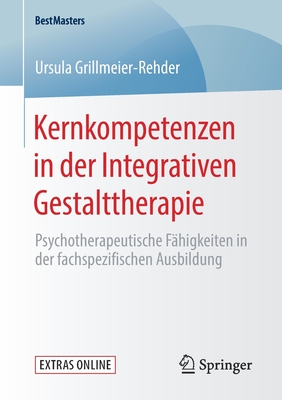 BestMasters

Ursula Grillmeier-Rehder

Kernkompetenzen in der Integrativen Gestalttherapie

Psychotherapeutische Fähigkeiten in der fachspezifischen Ausbildung

EXTRAS ONLINE

Springer